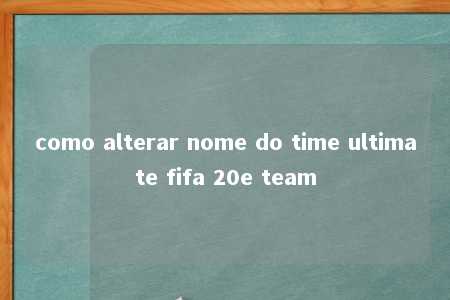 como alterar nome do time ultimate fifa 20e team